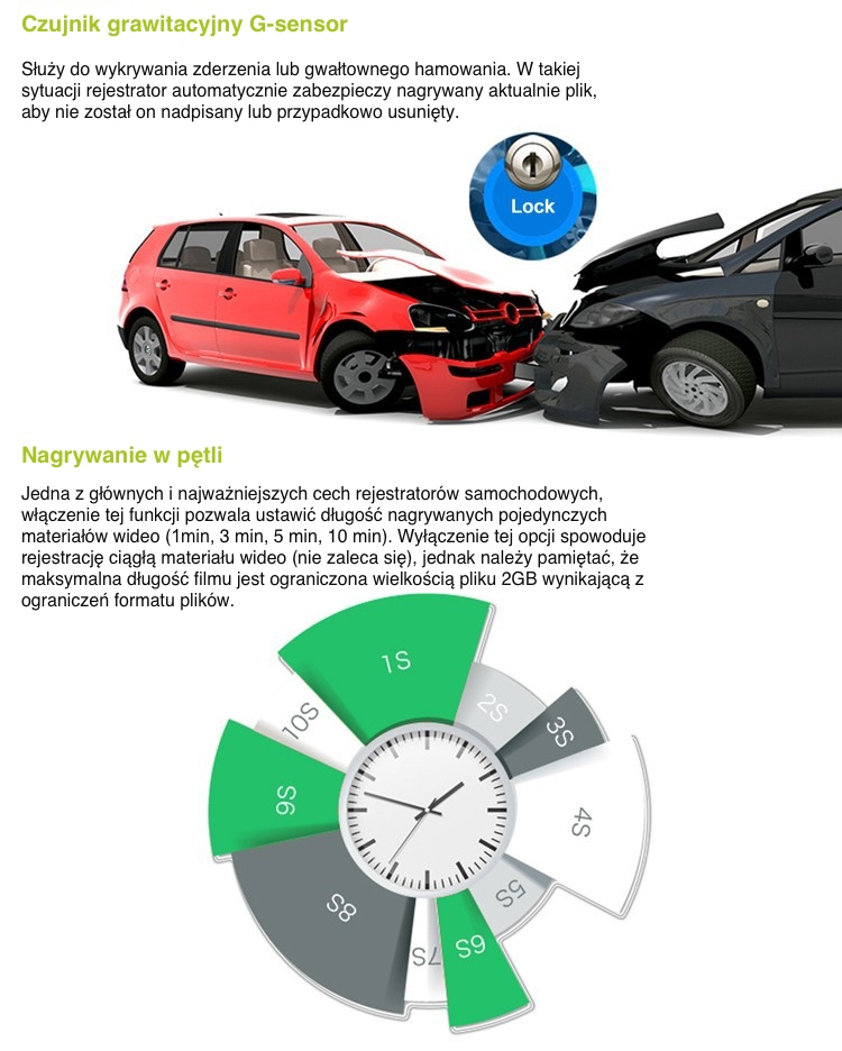 Czujnik grawitacyjny G-sensor

Służy do wykrywania zderzenia lub gwałtownego hamowania. W takiej sytuacji rejestrator automatycznie zabezpieczy nagrywany aktualnie plik, aby nie został on nadpisany lub przypadkowo usunięty.

Lock

Nagrywanie w pętli

Jedna z głównych i najważniejszych cech rejestratorów samochodowych, włączenie tej funkcji pozwala ustawić długość nagrywanych pojedynczych materiałów wideo (1min, 3 min, 5 min, 10 min). Wyłączenie tej opcji spowoduje rejestrację ciągłą materiału wideo (nie zaleca się), jednak należy pamiętać, że maksymalna długość filmu jest ograniczona wielkością pliku 2GB wynikającą z ograniczeń formatu plików.

1S
2S
3S
4S
5S
6S
7S
8S
9S
10S